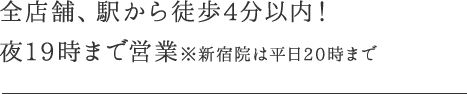 全店舗、駅から徒歩4分以内！
夜19時まで営業※新宿院は平日20時まで